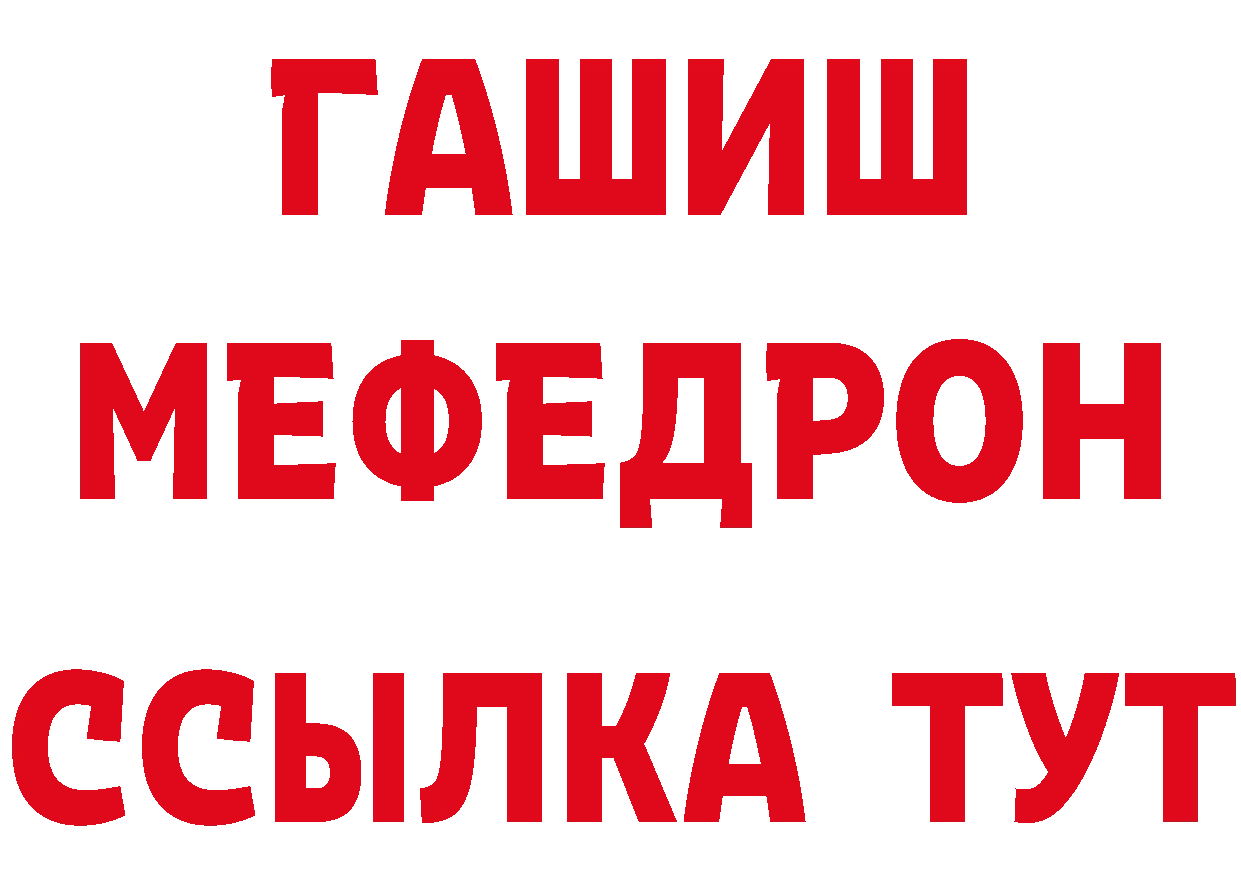 ГАШИШ
МЕФЕДРОН
ССЫЛКА ТУТ